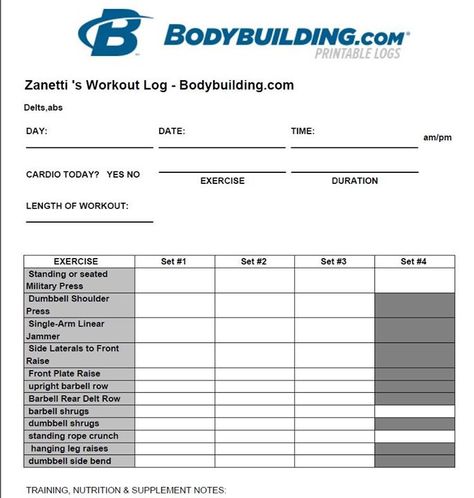 BODYBUILDING.COM
PRINTABLE LOGS

Zanetti 's Workout Log - Bodybuilding.com

Delts,abs

DAY:

DATE:

TIME:

am/pm

CARDIO TODAY? YES NO

EXERCISE

DURATION

LENGTH OF WORKOUT:

| EXERCISE | Set #1 | Set #2 | Set #3 | Set #4 |
|---|---|---|---|---|
| Standing or seated Military Press | | | | |
| Dumbbell Shoulder Press | | | | |
| Single-Arm Linear Jammer | | | | |
| Side Laterals to Front Raise | | | | |
| Front Plate Raise | | | | |
| upright barbell row | | | | |
| Barbell Rear Delt Row | | | | |
| barbell shrugs | | | | |
| dumbbell shrugs | | | | |
| standing rope crunch | | | | |
| hanging leg raises | | | | |
| dumbbell side bend | | | | |

TRAINING, NUTRITION & SUPPLEMENT NOTES: